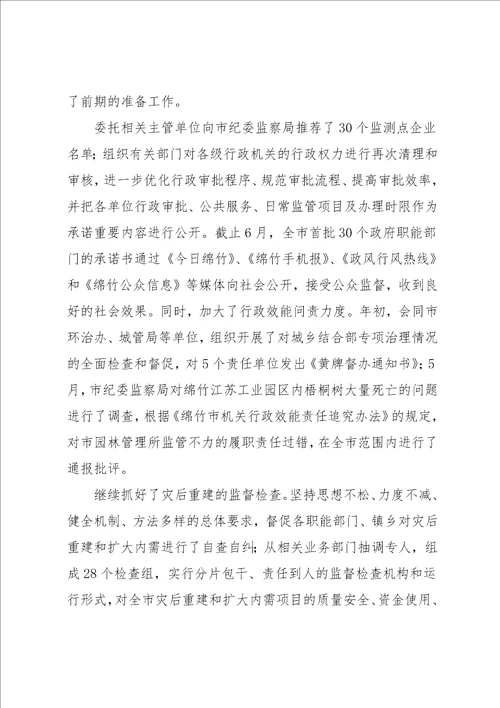 了前期的准备工作。

委托相关主管单位向市纪委监察局推荐了30个监测点企业名单；组织有关部门对各级行政机关的行政权力进行再次清理和审核，进一步优化行政审批程序、规范审批流程、提高审批效率，并把各单位行政审批、公共服务、日常监管项目及办理时限作为承诺重要内容进行公开。截止6月，全市首批30个政府职能部门的承诺书通过《今日绵竹》、《绵竹手机报》、《政风行风热线》和《绵竹公众信息》等媒体向社会公开，接受公众监督，收到良好的社会效果。同时，加大了行政效能问责力度。年初，会同市环治办、城管局等单位，组织开展了对城乡结合部专项治理情况的全面检查和督促，对5个责任单位发出《黄牌督办通知书》；5月，市纪委监察局对绵竹江苏工业园区内梧桐树大量死亡的问题进行了调查，根据《绵竹市机关行政效能责任追究办法》的规定，对市园林管理所监管不力的履职责任过错，在全市范围内进行了通报批评。

继续抓好了灾后重建的监督检查。坚持思想不松、力度不减、健全机制、方法多样的总体要求，督促各职能部门、镇乡对灾后重建和扩大内需进行了自查自纠；从相关业务部门抽调专人，组成28个检查组，实行分片包干、责任到人的监督检查机构和运行形式，对全市灾后重建和扩大内需项目的质量安全、资金使用、